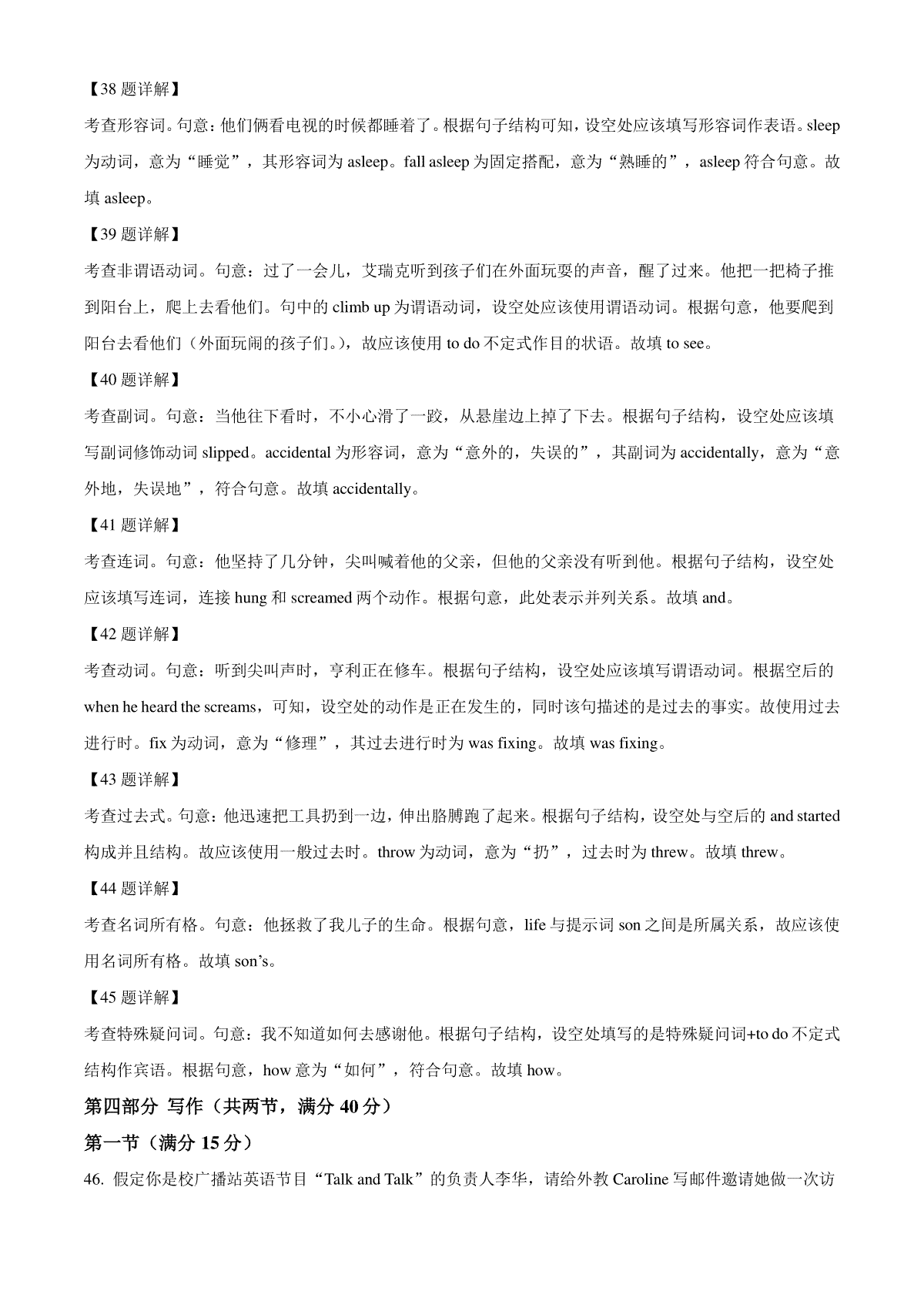 【38 题详解】

考查形容词。句意：他们俩看电视的时候都睡着了。根据句子结构可知，设空处应该填写形容词作表语。sleep 为动词，意为“睡觉”，其形容词为 asleep。fall asleep 为固定搭配，意为“熟睡的”，asleep 符合句意。故填 asleep。

【39 题详解】

考查非谓语动词。句意：过了一会儿，艾瑞克听到孩子们在外面玩耍的声音，醒了过来。他把一把椅子推到阳台上，爬上去看他们。句中的 climb up 为谓语动词，设空处应该使用谓语动词。根据句意，他要爬到阳台去看他们（外面玩闹的孩子们。），故应该使用 to do 不定式作目的状语。故填 to see。

【40 题详解】

考查副词。句意：当他往下看时，不小心滑了一跤，从悬崖边上掉了下去。根据句子结构，设空处应该填写副词修饰动词 slipped。accidental 为形容词，意为“意外的，失误的”，其副词为 accidentally，意为“意外地，失误地”，符合句意。故填 accidentally。

【41 题详解】

考查连词。句意：他坚持了几分钟，尖叫喊着他的父亲，但他的父亲没有听到他。根据句子结构，设空处应该填写连词，连接 hung 和 screamed 两个动作。根据句意，此处表示并列关系。故填 and。

【42 题详解】

考查动词。句意：听到尖叫声时，亨利正在修车。根据句子结构，设空处应该填写谓语动词。根据空后的 when he heard the screams，可知，设空处的动作是正在发生的，同时该句描述的是过去的事实。故使用过去进行时。fix 为动词，意为“修理”，其过去进行时为 was fixing。故填 was fixing。

【43 题详解】

考查过去式。句意：他迅速把工具扔到一边，伸出胳膊跑了起来。根据句子结构，设空处与空后的 and started 构成并且结构。故应该使用一般过去时。throw 为动词，意为“扔”，过去时为 threw。故填 threw。

【44 题详解】

考查名词所有格。句意：他拯救了我儿子的生命。根据句意，life 与提示词 son 之间是所属关系，故应该使用名词所有格。故填 son’s。

【45 题详解】

考查特殊疑问词。句意：我不知道如何去感谢他。根据句子结构，设空处填写的是特殊疑问词+to do 不定式结构作宾语。根据句意，how 意为“如何”，符合句意。故填 how。

第四部分 写作（共两节，满分 40 分）

第一节（满分 15 分）

46. 假定你是校广播站英语节目“Talk and Talk”的负责人李华，请给外教 Caroline 写邮件邀请她做一次访